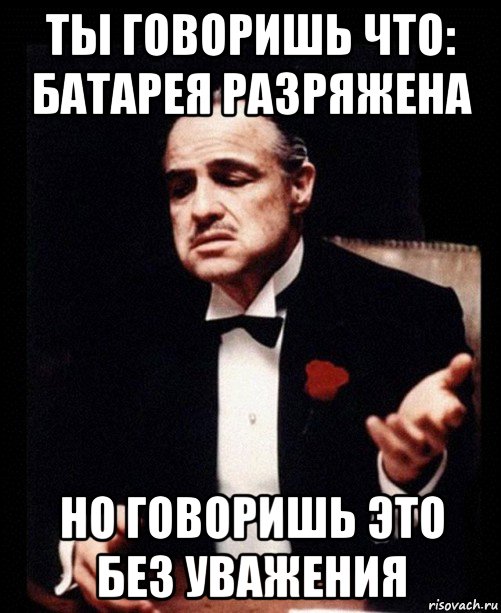 ТЫ ГОВОРИШЬ ЧТО: БАТАРЕЯ РАЗРЯЖЕНА

НО ГОВОРИШЬ ЭТО БЕЗ УВАЖЕНИЯ

risovach.ru